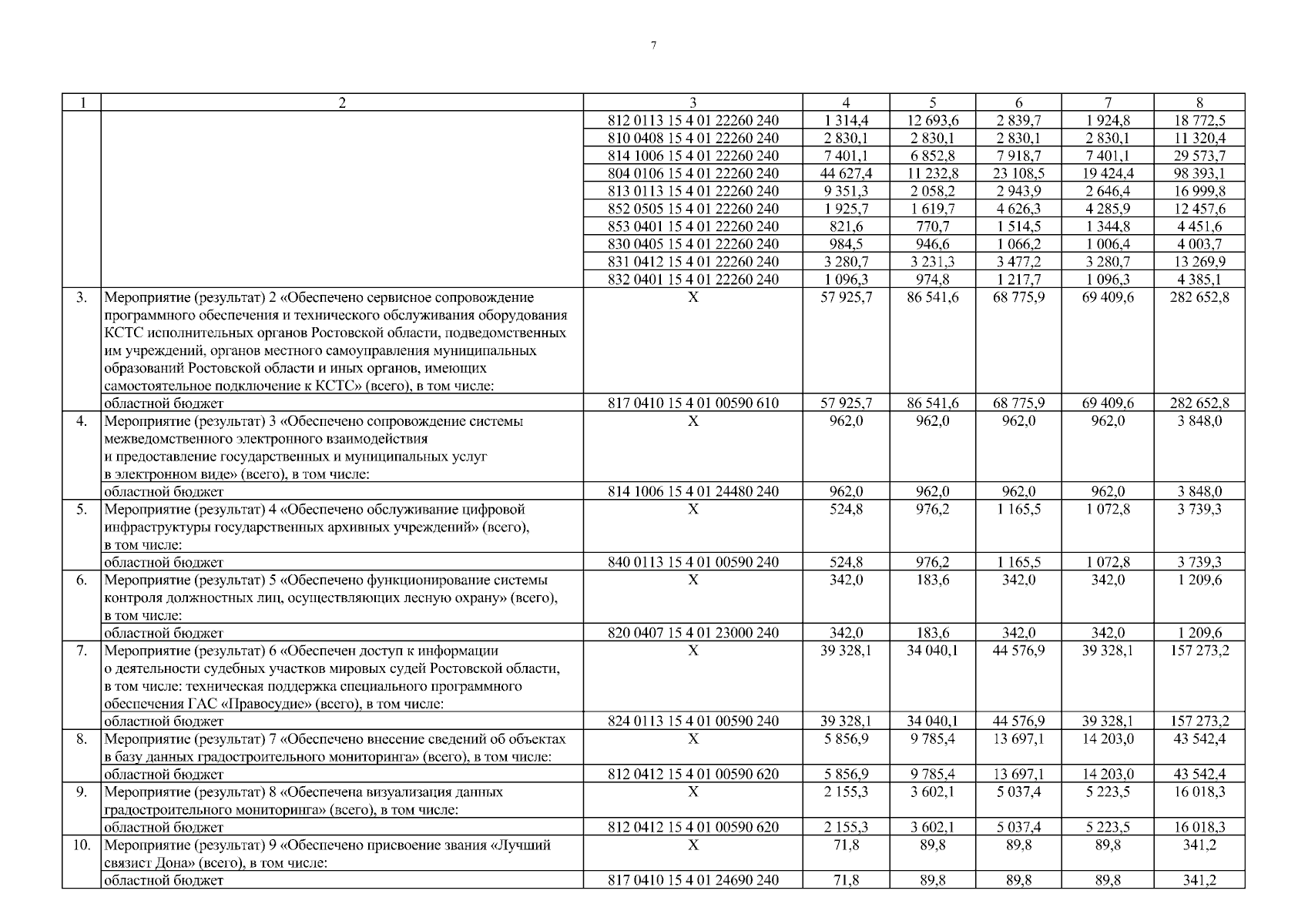 7

| 1 | 2 | 3 | 4 | 5 | 6 | 7 | 8 |
|---|---|---|---|---|---|---|---|
| | | 812 0113 15 4 01 22260 240 | 1 314,4 | 12 693,6 | 2 839,7 | 1 924,8 | 18 772,5 |
| | | 810 0408 15 4 01 22260 240 | 2 830,1 | 2 830,1 | 2 830,1 | 2 830,1 | 11 320,4 |
| | | 814 1006 15 4 01 22260 240 | 7 401,1 | 6 852,8 | 7 918,7 | 7 401,1 | 29 573,7 |
| | | 804 0106 15 4 01 22260 240 | 44 627,4 | 11 232,8 | 23 108,5 | 19 424,4 | 98 393,1 |
| | | 813 0113 15 4 01 22260 240 | 9 351,3 | 2 058,2 | 2 943,9 | 2 646,4 | 16 999,8 |
| | | 852 0505 15 4 01 22260 240 | 1 925,7 | 1 619,7 | 4 626,3 | 4 285,9 | 12 457,6 |
| | | 853 0401 15 4 01 22260 240 | 821,6 | 770,7 | 1 514,5 | 1 344,8 | 4 451,6 |
| | | 830 0405 15 4 01 22260 240 | 984,5 | 946,6 | 1 066,2 | 1 006,4 | 4 003,7 |
| | | 831 0412 15 4 01 22260 240 | 3 280,7 | 3 231,3 | 3 477,2 | 3 280,7 | 13 269,9 |
| | | 832 0401 15 4 01 22260 240 | 1 096,3 | 974,8 | 1 217,7 | 1 096,3 | 4 385,1 |
| 3. | Мероприятие (результат) 2 «Обеспечено сервисное сопровождение программного обеспечения и технического обслуживания оборудования КСТС исполнительных органов Ростовской области, подведомственных им учреждений, органов местного самоуправления муниципальных образований Ростовской области и иных органов, имеющих самостоятельное подключение к КСТС» (всего), в том числе: | X | 57 925,7 | 86 541,6 | 68 775,9 | 69 409,6 | 282 652,8 |
| | областной бюджет | 817 0410 15 4 01 00590 610 | 57 925,7 | 86 541,6 | 68 775,9 | 69 409,6 | 282 652,8 |
| 4. | Мероприятие (результат) 3 «Обеспечено сопровождение системы межведомственного электронного взаимодействия и предоставление государственных и муниципальных услуг в электронном виде» (всего), в том числе: | X | 962,0 | 962,0 | 962,0 | 962,0 | 3 848,0 |
| | областной бюджет | 814 1006 15 4 01 24480 240 | 962,0 | 962,0 | 962,0 | 962,0 | 3 848,0 |
| 5. | Мероприятие (результат) 4 «Обеспечено обслуживание цифровой инфраструктуры государственных архивных учреждений» (всего), в том числе: | X | 524,8 | 976,2 | 1 165,5 | 1 072,8 | 3 739,3 |
| | областной бюджет | 840 0113 15 4 01 00590 240 | 524,8 | 976,2 | 1 165,5 | 1 072,8 | 3 739,3 |
| 6. | Мероприятие (результат) 5 «Обеспечено функционирование системы контроля должностных лиц, осуществляющих лесную охрану» (всего), в том числе: | X | 342,0 | 183,6 | 342,0 | 342,0 | 1 209,6 |
| | областной бюджет | 820 0407 15 4 01 23000 240 | 342,0 | 183,6 | 342,0 | 342,0 | 1 209,6 |
| 7. | Мероприятие (результат) 6 «Обеспечен доступ к информации о деятельности судебных участков мировых судей Ростовской области, в том числе: техническая поддержка специального программного обеспечения ГАС «Правосудие» (всего), в том числе: | X | 39 328,1 | 34 040,1 | 44 576,9 | 39 328,1 | 157 273,2 |
| | областной бюджет | 824 0113 15 4 01 00590 240 | 39 328,1 | 34 040,1 | 44 576,9 | 39 328,1 | 157 273,2 |
| 8. | Мероприятие (результат) 7 «Обеспечено внесение сведений об объектах в базу данных градостроительного мониторинга» (всего), в том числе: | X | 5 856,9 | 9 785,4 | 13 697,1 | 14 203,0 | 43 542,4 |
| | областной бюджет | 812 0412 15 4 01 00590 620 | 5 856,9 | 9 785,4 | 13 697,1 | 14 203,0 | 43 542,4 |
| 9. | Мероприятие (результат) 8 «Обеспечена визуализация данных градостроительного мониторинга» (всего), в том числе: | X | 2 155,3 | 3 602,1 | 5 037,4 | 5 223,5 | 16 018,3 |
| | областной бюджет | 812 0412 15 4 01 00590 620 | 2 155,3 | 3 602,1 | 5 037,4 | 5 223,5 | 16 018,3 |
| 10. | Мероприятие (результат) 9 «Обеспечено присвоение звания «Лучший связист Дона» (всего), в том числе: | X | 71,8 | 89,8 | 89,8 | 89,8 | 341,2 |
| | областной бюджет | 817 0410 15 4 01 24690 240 | 71,8 | 89,8 | 89,8 | 89,8 | 341,2 |